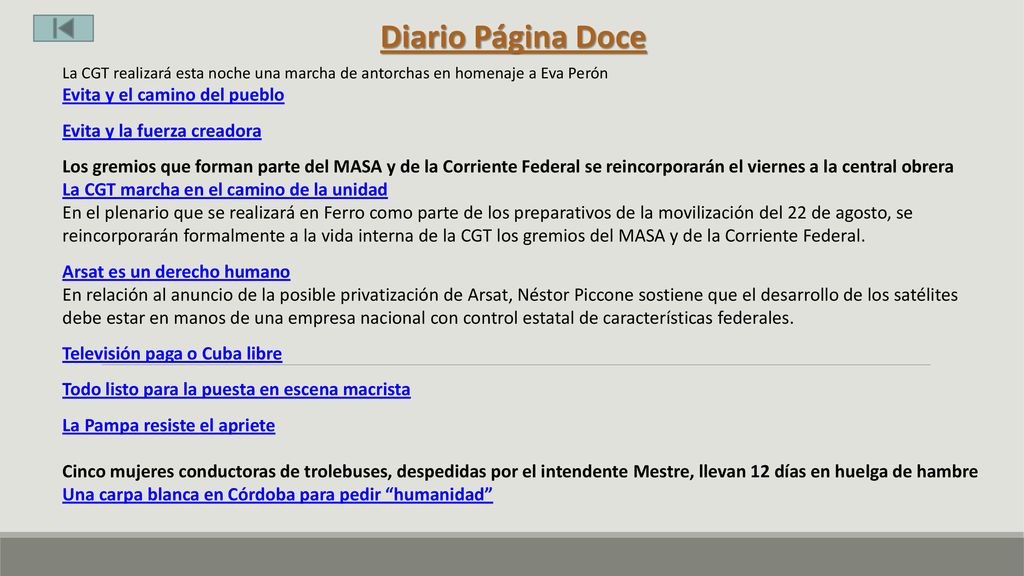 Diario Página Doce

La CGT realizará esta noche una marcha de antorchas en homenaje a Eva Perón
Evita y el camino del pueblo

Evita y la fuerza creadora

Los gremios que forman parte del MASA y de la Corriente Federal se reincorporarán el viernes a la central obrera
La CGT marcha en el camino de la unidad
En el plenario que se realizará en Ferro como parte de los preparativos de la movilización del 22 de agosto, se reincorporarán formalmente a la vida interna de la CGT los gremios del MASA y de la Corriente Federal.

Arsat es un derecho humano
En relación al anuncio de la posible privatización de Arsat, Néstor Piccone sostiene que el desarrollo de los satélites debe estar en manos de una empresa nacional con control estatal de características federales.

Televisión paga o Cuba libre

Todo listo para la puesta en escena macrista

La Pampa resiste el apriete

Cinco mujeres conductoras de trolebuses, despedidas por el intendente Mestre, llevan 12 días en huelga de hambre
Una carpa blanca en Córdoba para pedir “humanidad”